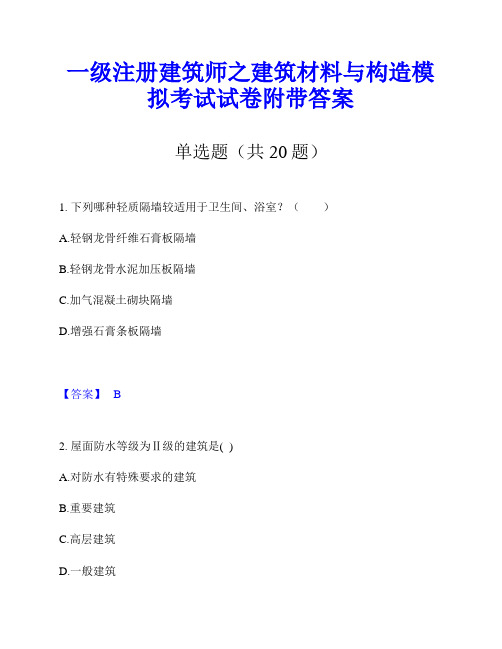 一级注册建筑师之建筑材料与构造模拟考试试卷附带答案

单选题（共 20 题）

1. 下列哪种轻质隔墙较适用于卫生间、浴室？（　　）

A.轻钢龙骨纤维石膏板隔墙

B.轻钢龙骨水泥加压板隔墙

C.加气混凝土砌块隔墙

D.增强石膏条板隔墙

【答案】 B

2. 屋面防水等级为Ⅱ级的建筑是( )

A.对防水有特殊要求的建筑

B.重要建筑

C.高层建筑

D.一般建筑